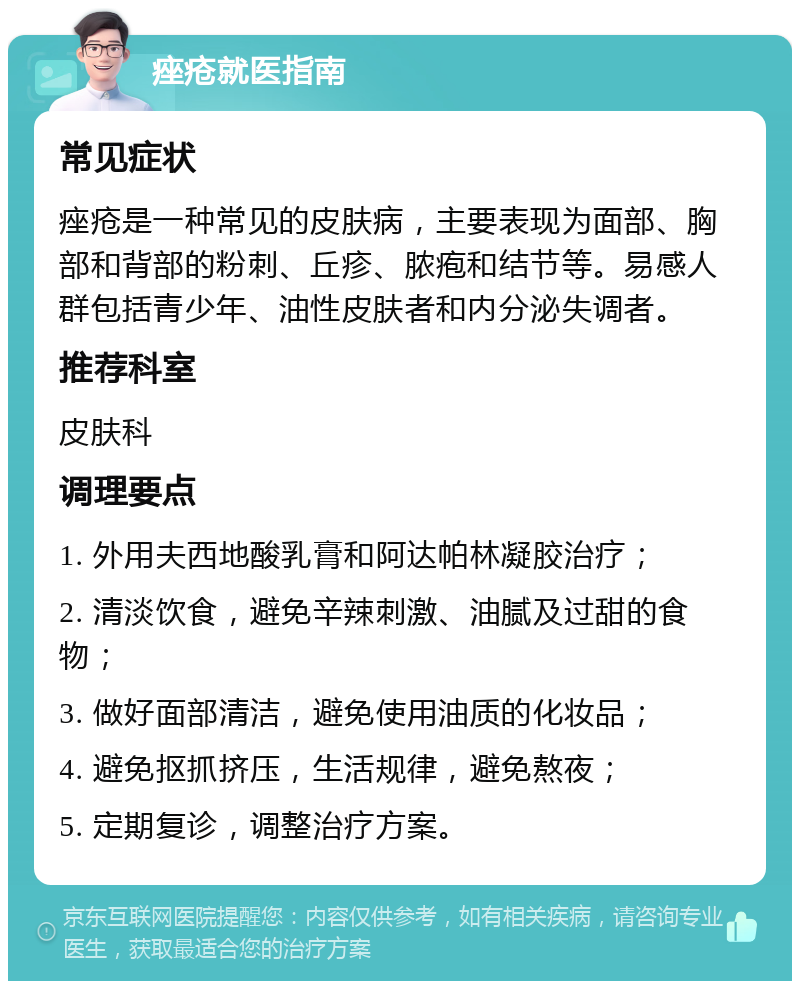 痤疮就医指南

常见症状

痤疮是一种常见的皮肤病，主要表现为面部、胸部和背部的粉刺、丘疹、脓疱和结节等。易感人群包括青少年、油性皮肤者和内分泌失调者。

推荐科室

皮肤科

调理要点

1. 外用夫西地酸乳膏和阿达帕林凝胶治疗；

2. 清淡饮食，避免辛辣刺激、油腻及过甜的食物；

3. 做好面部清洁，避免使用油质的化妆品；

4. 避免抠抓挤压，生活规律，避免熬夜；

5. 定期复诊，调整治疗方案。

京东互联网医院提醒您：内容仅供参考，如有相关疾病，请咨询专业医生，获取最适合您的治疗方案